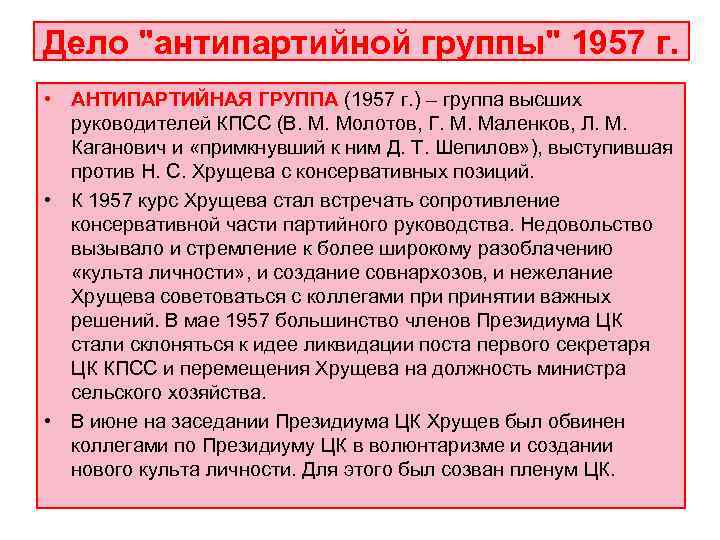 Дело "антипартийной группы" 1957 г.

• АНТИПАРТИЙНАЯ ГРУППА (1957 г.) – группа высших руководителей КПСС (В. М. Молотов, Г. М. Маленков, Л. М. Каганович и «примкнувший к ним Д. Т. Шепилов»), выступившая против Н. С. Хрущева с консервативных позиций.

• К 1957 курс Хрущева стал встречать сопротивление консервативной части партийного руководства. Недовольство вызывало и стремление к более широкому разоблачению «культа личности», и создание совнархозов, и нежелание Хрущева советоваться с коллегами при принятии важных решений. В мае 1957 большинство членов Президиума ЦК стали склоняться к идее ликвидации поста первого секретаря ЦК КПСС и перемещения Хрущева на должность министра сельского хозяйства.

• В июне на заседании Президиума ЦК Хрущев был обвинен коллегами по Президиуму ЦК в волюнтаризме и создании нового культа личности. Для этого был созван пленум ЦК.